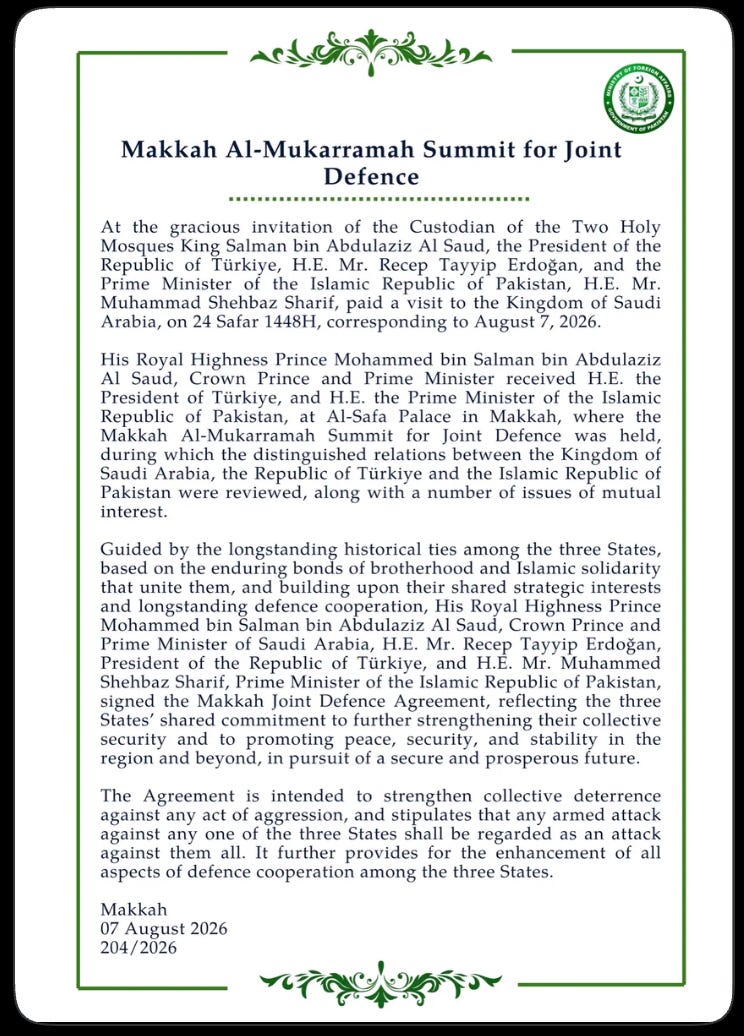 MINISTRY OF FOREIGN AFFAIRS
GOVERNMENT OF PAKISTAN

Makkah Al-Mukarramah Summit for Joint Defence

At the gracious invitation of the Custodian of the Two Holy Mosques King Salman bin Abdulaziz Al Saud, the President of the Republic of Türkiye, H.E. Mr. Recep Tayyip Erdoğan, and the Prime Minister of the Islamic Republic of Pakistan, H.E. Mr. Muhammad Shehbaz Sharif, paid a visit to the Kingdom of Saudi Arabia, on 24 Safar 1448H, corresponding to August 7, 2026.

His Royal Highness Prince Mohammed bin Salman bin Abdulaziz Al Saud, Crown Prince and Prime Minister received H.E. the President of Türkiye, and H.E. the Prime Minister of the Islamic Republic of Pakistan, at Al-Safa Palace in Makkah, where the Makkah Al-Mukarramah Summit for Joint Defence was held, during which the distinguished relations between the Kingdom of Saudi Arabia, the Republic of Türkiye and the Islamic Republic of Pakistan were reviewed, along with a number of issues of mutual interest.

Guided by the longstanding historical ties among the three States, based on the enduring bonds of brotherhood and Islamic solidarity that unite them, and building upon their shared strategic interests and longstanding defence cooperation, His Royal Highness Prince Mohammed bin Salman bin Abdulaziz Al Saud, Crown Prince and Prime Minister of Saudi Arabia, H.E. Mr. Recep Tayyip Erdoğan, President of the Republic of Türkiye, and H.E. Mr. Muhammed Shehbaz Sharif, Prime Minister of the Islamic Republic of Pakistan, signed the Makkah Joint Defence Agreement, reflecting the three States' shared commitment to further strengthening their collective security and to promoting peace, security, and stability in the region and beyond, in pursuit of a secure and prosperous future.

The Agreement is intended to strengthen collective deterrence against any act of aggression, and stipulates that any armed attack against any one of the three States shall be regarded as an attack against them all. It further provides for the enhancement of all aspects of defence cooperation among the three States.

Makkah
07 August 2026
204/2026